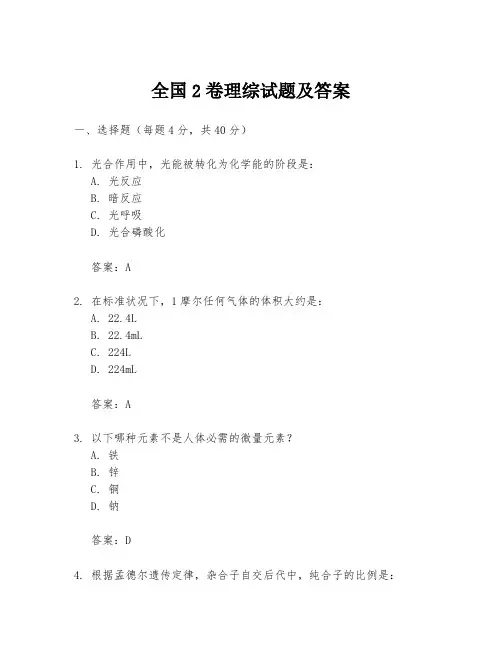 全国 2 卷理综试题及答案

一、选择题（每题 4 分，共 40 分）

1. 光合作用中，光能被转化为化学能的阶段是：
A. 光反应
B. 暗反应
C. 光呼吸
D. 光合磷酸化

答案：A

2. 在标准状况下，1 摩尔任何气体的体积大约是：
A. 22.4L
B. 22.4mL
C. 224L
D. 224mL

答案：A

3. 以下哪种元素不是人体必需的微量元素？
A. 铁
B. 锌
C. 铜
D. 钠

答案：D

4. 根据孟德尔遗传定律，杂合子自交后代中，纯合子的比例是：